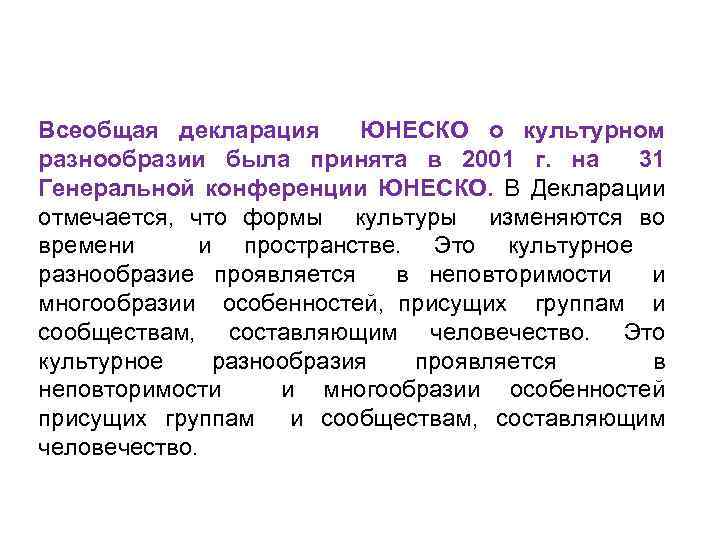 Всеобщая декларация ЮНЕСКО о культурном разнообразии была принята в 2001 г. на 31 Генеральной конференции ЮНЕСКО. В Декларации отмечается, что формы культуры изменяются во времени и пространстве. Это культурное разнообразие проявляется в неповторимости и многообразии особенностей, присущих группам и сообществам, составляющим человечество. Это культурное разнообразия проявляется в неповторимости и многообразии особенностей присущих группам и сообществам, составляющим человечество.